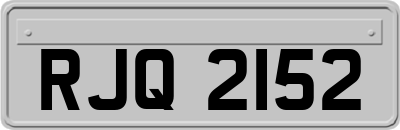 RJQ 2152